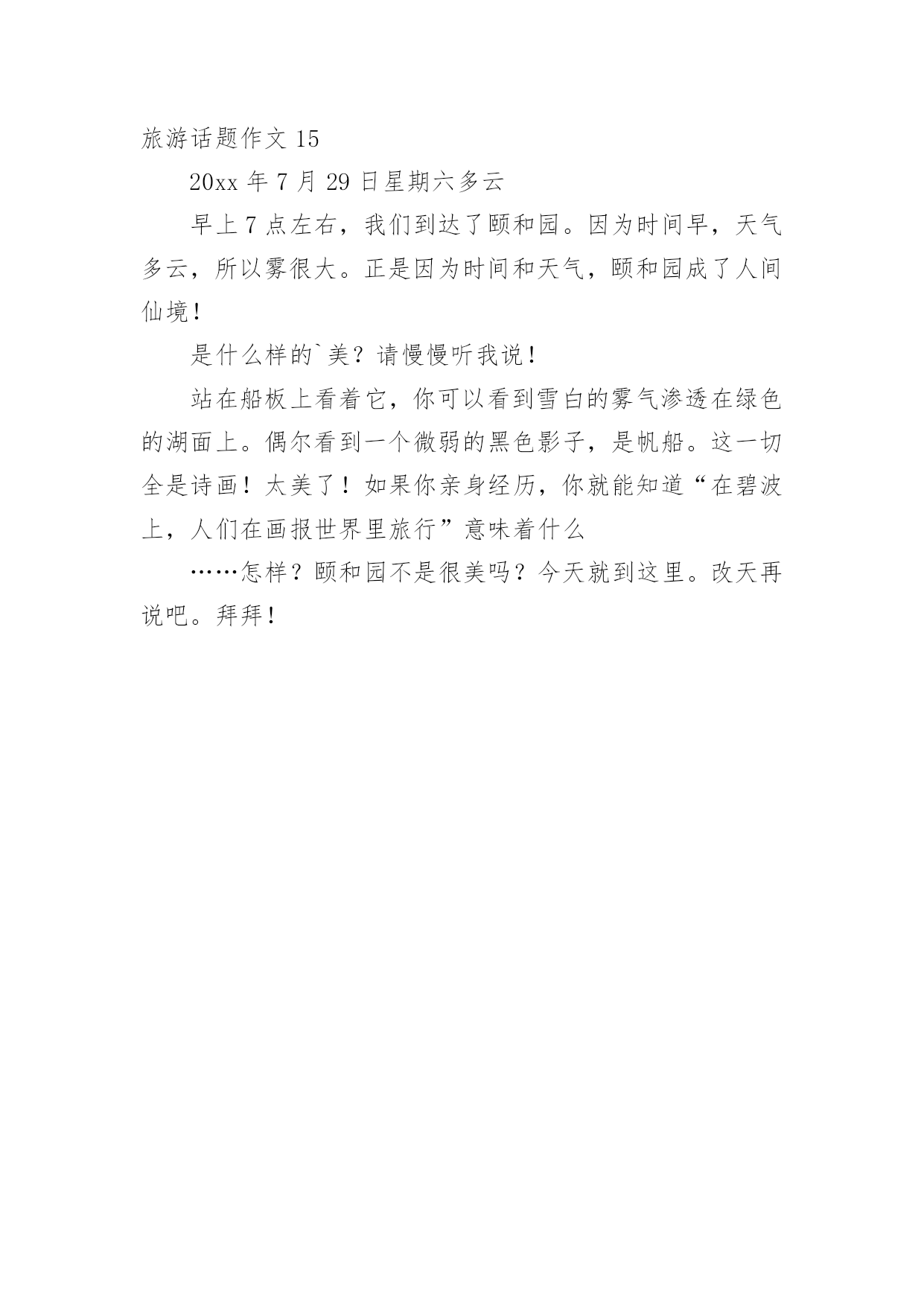 旅游话题作文 15

20xx 年 7 月 29 日星期六多云

早上 7 点左右，我们到达了颐和园。因为时间早，天气多云，所以雾很大。正是因为时间和天气，颐和园成了人间仙境！

是什么样的`美？请慢慢听我说！

站在船板上看着它，你可以看到雪白的雾气渗透在绿色的湖面上。偶尔看到一个微弱的黑色影子，是帆船。这一切全是诗画！太美了！如果你亲身经历，你就能知道“在碧波上，人们在画报世界里旅行”意味着什么

……怎样？颐和园不是很美吗？今天就到这里。改天再说吧。拜拜！